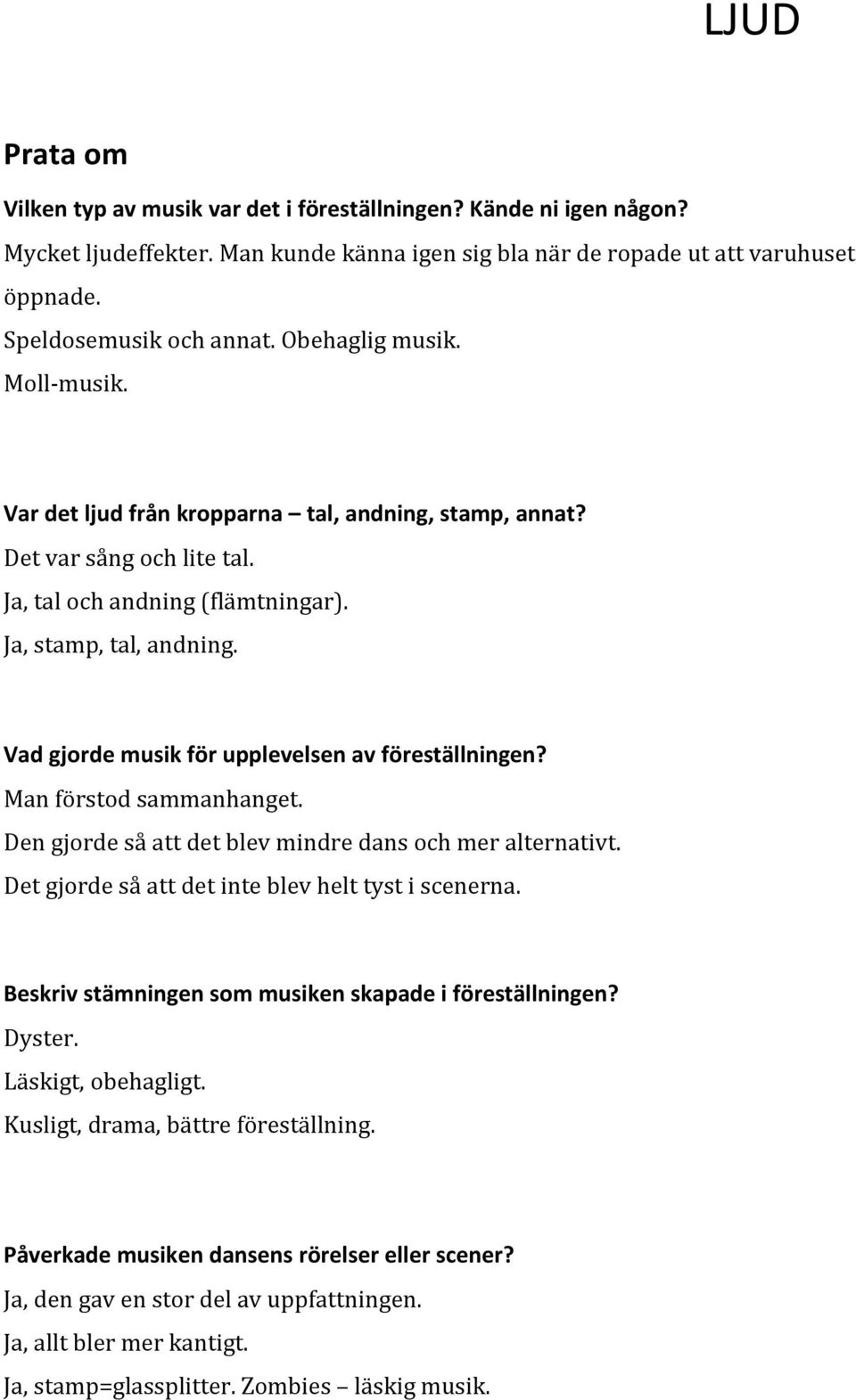 LJUD

Prata om

Vilken typ av musik var det i föreställningen? Kände ni igen någon?

Mycket ljudeffekter. Man kunde känna igen sig bla när de ropade ut att varuhuset öppnade.

Speldosemusik och annat. Obehaglig musik.

Moll-musik.

Var det ljud från kropparna – tal, andning, stamp, annat?

Det var sång och lite tal.

Ja, tal och andning (flämtningar).

Ja, stamp, tal, andning.

Vad gjorde musik för upplevelsen av föreställningen?

Man förstod sammanhanget.

Den gjorde så att det blev mindre dans och mer alternativt.

Det gjorde så att det inte blev helt tyst i scenerna.

Beskriv stämningen som musiken skapade i föreställningen?

Dyster.

Läskigt, obehagligt.

Kusligt, drama, bättre föreställning.

Påverkade musiken dansens rörelser eller scener?

Ja, den gav en stor del av uppfattningen.

Ja, allt bler mer kantigt.

Ja, stamp=glassplitter. Zombies – läskig musik.